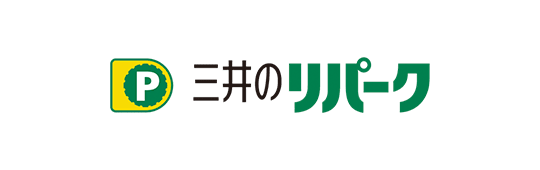 P 三井のリパーク